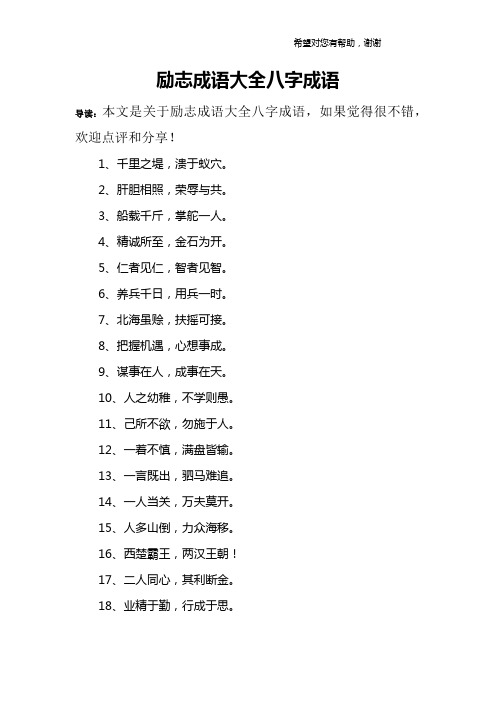 希望对您有帮助，谢谢

励志成语大全八字成语

导读：本文是关于励志成语大全八字成语，如果觉得很不错，欢迎点评和分享！

1、千里之堤，溃于蚁穴。

2、肝胆相照，荣辱与共。

3、船载千斤，掌舵一人。

4、精诚所至，金石为开。

5、仁者见仁，智者见智。

6、养兵千日，用兵一时。

7、北海虽赊，扶摇可接。

8、把握机遇，心想事成。

9、谋事在人，成事在天。

10、人之幼稚，不学则愚。

11、己所不欲，勿施于人。

12、一着不慎，满盘皆输。

13、一言既出，驷马难追。

14、一人当关，万夫莫开。

15、人多山倒，力众海移。

16、西楚霸王，两汉王朝！

17、二人同心，其利断金。

18、业精于勤，行成于思。